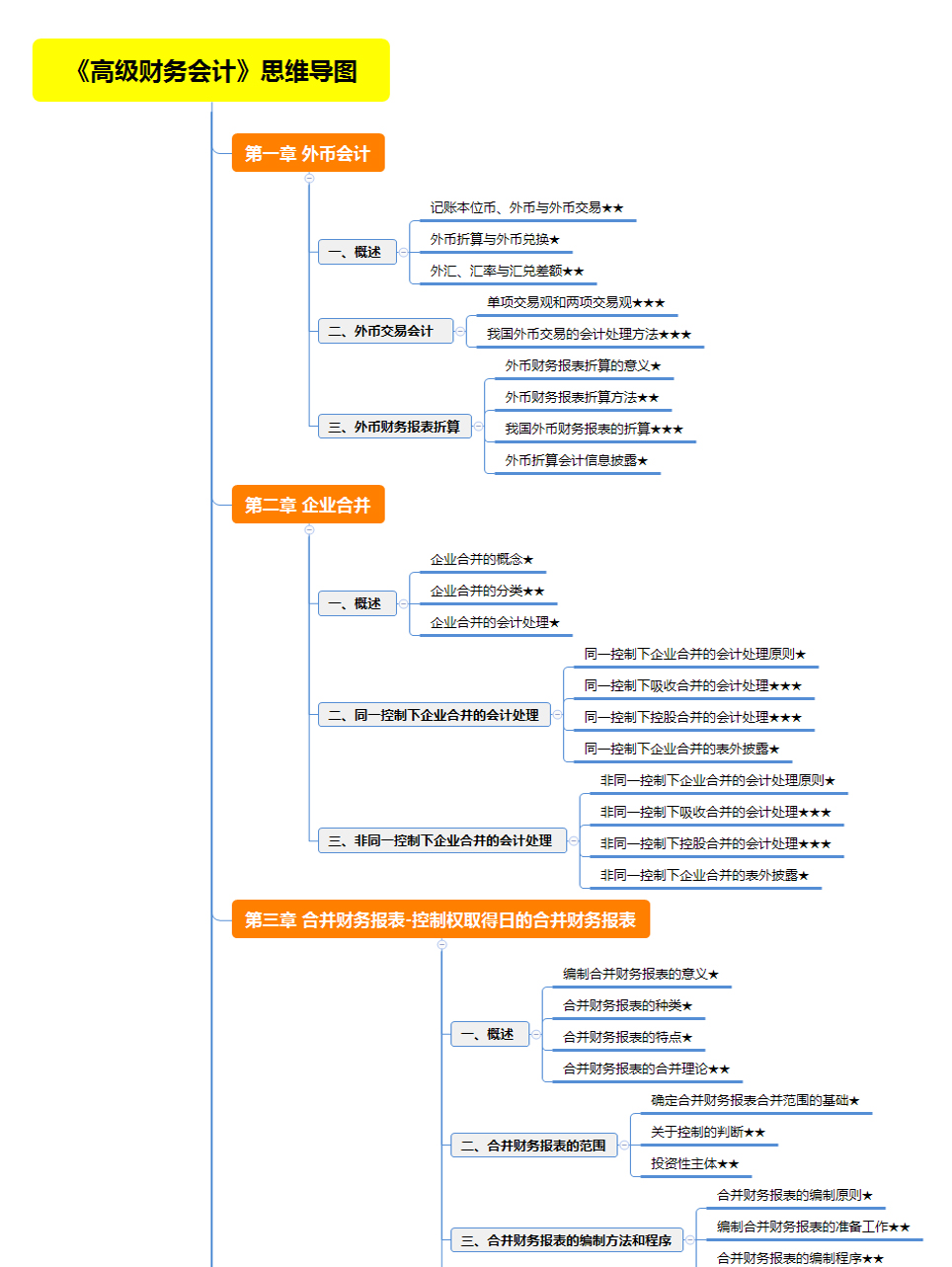 《高级财务会计》思维导图

第一章 外币会计

一、概述

记账本位币、外币与外币交易★★

外币折算与外币兑换★

外汇、汇率与汇兑差额★★

二、外币交易会计

单项交易观和两项交易观★★★

我国外币交易的会计处理方法★★★

三、外币财务报表折算

外币财务报表折算的意义★

外币财务报表折算方法★★

我国外币财务报表的折算★★★

外币折算会计信息披露★

第二章 企业合并

一、概述

企业合并的概念★

企业合并的分类★★

企业合并的会计处理★

二、同一控制下企业合并的会计处理

同一控制下企业合并的会计处理原则★

同一控制下吸收合并的会计处理★★★

同一控制下控股合并的会计处理★★★

同一控制下企业合并的表外披露★

三、非同一控制下企业合并的会计处理

非同一控制下企业合并的会计处理原则★

非同一控制下吸收合并的会计处理★★★

非同一控制下控股合并的会计处理★★★

非同一控制下企业合并的表外披露★

第三章 合并财务报表-控制权取得日的合并财务报表

一、概述

编制合并财务报表的意义★

合并财务报表的种类★

合并财务报表的特点★

合并财务报表的合并理论★★

二、合并财务报表的范围

确定合并财务报表合并范围的基础★

关于控制的判断★★

投资性主体★★

三、合并财务报表的编制方法和程序

合并财务报表的编制原则★

编制合并财务报表的准备工作★★

合并财务报表的编制程序★★